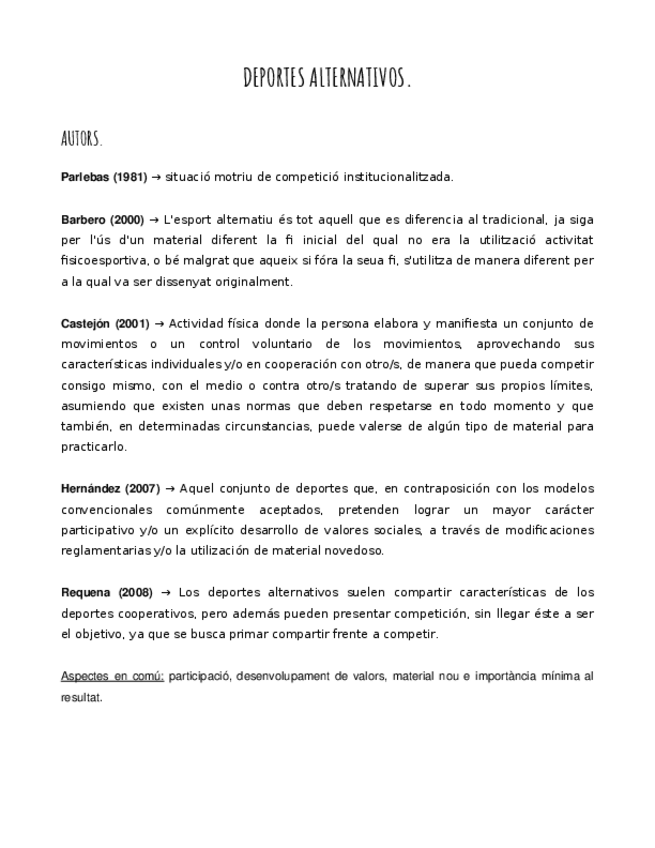 DEPORTES ALTERNATIVOS.

AUTORS.

Parlebas (1981) → situació motriu de competició institucionalitzada.

Barbero (2000) → L'esport alternatiu és tot aquell que es diferencia al tradicional, ja siga per l'ús d'un material diferent la fi inicial del qual no era la utilització activitat fisicoesportiva, o bé malgrat que aqueix si fóra la seua fi, s'utilitza de manera diferent per a la qual va ser dissenyat originalment.

Castejón (2001) → Actividad física donde la persona elabora y manifiesta un conjunto de movimientos o un control voluntario de los movimientos, aprovechando sus características individuales y/o en cooperación con otro/s, de manera que pueda competir consigo mismo, con el medio o contra otro/s tratando de superar sus propios límites, asumiendo que existen unas normas que deben respetarse en todo momento y que también, en determinadas circunstancias, puede valerse de algún tipo de material para practicarlo.

Hernández (2007) → Aquel conjunto de deportes que, en contraposición con los modelos convencionales comúnmente aceptados, pretenden lograr un mayor carácter participativo y/o un explícito desarrollo de valores sociales, a través de modificaciones reglamentarias y/o la utilización de material novedoso.

Requena (2008) → Los deportes alternativos suelen compartir características de los deportes cooperativos, pero además pueden presentar competición, sin llegar éste a ser el objetivo, ya que se busca primar compartir frente a competir.

Aspectes en comú: participació, desenvolupament de valors, material nou e importància mínima al resultat.